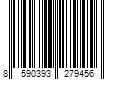 8 590393 279456